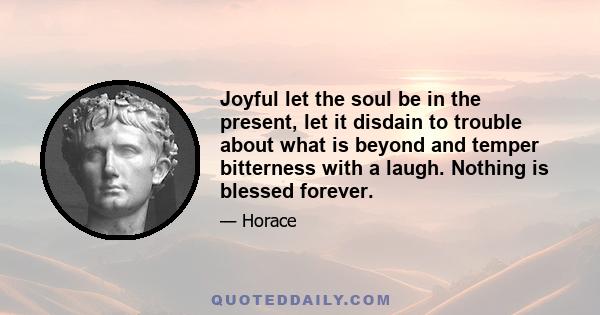 Joyful let the soul be in the present, let it disdain to trouble about what is beyond and temper bitterness with a laugh. Nothing is blessed forever.

— Horace

QUOTEDDAILY.COM